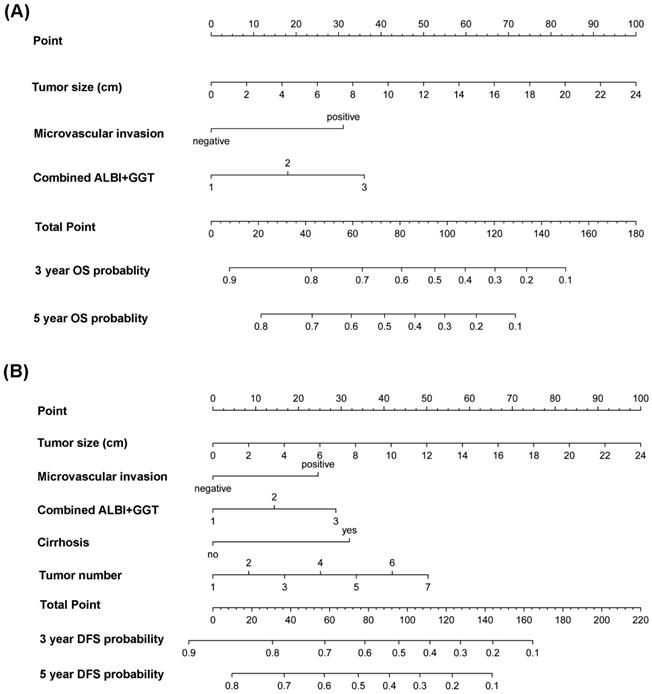 (A)

Point
0 10 20 30 40 50 60 70 80 90 100

Tumor size (cm)
0 2 4 6 8 10 12 14 16 18 20 22 24

Microvascular invasion
positive
negative

Combined ALBI+GGT
2
1 3

Total Point
0 20 40 60 80 100 120 140 160 180

3 year OS probablity
0.9 0.8 0.7 0.6 0.5 0.4 0.3 0.2 0.1

5 year OS probablity
0.8 0.7 0.6 0.5 0.4 0.3 0.2 0.1

(B)

Point
0 10 20 30 40 50 60 70 80 90 100

Tumor size (cm)
0 2 4 6 8 10 12 14 16 18 20 22 24

Microvascular invasion
positive
negative

Combined ALBI+GGT
2
1 3

Cirrhosis
yes
no

Tumor number
2 4 6
1 3 5 7

Total Point
0 20 40 60 80 100 120 140 160 180 200 220

3 year DFS probability
0.9 0.8 0.7 0.6 0.5 0.4 0.3 0.2 0.1

5 year DFS probability
0.8 0.7 0.6 0.5 0.4 0.3 0.2 0.1